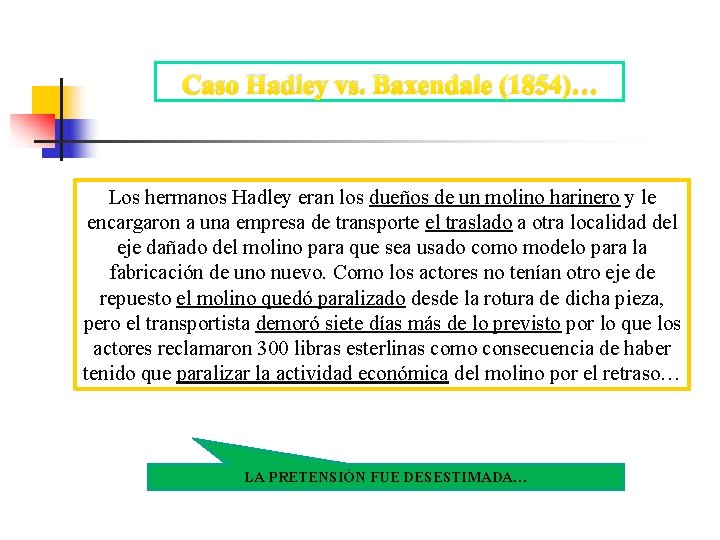 Caso Hadley vs. Baxendale (1854)…

Los hermanos Hadley eran los dueños de un molino harinero y le encargaron a una empresa de transporte el traslado a otra localidad del eje dañado del molino para que sea usado como modelo para la fabricación de uno nuevo. Como los actores no tenían otro eje de repuesto el molino quedó paralizado desde la rotura de dicha pieza, pero el transportista demoró siete días más de lo previsto por lo que los actores reclamaron 300 libras esterlinas como consecuencia de haber tenido que paralizar la actividad económica del molino por el retraso…

LA PRETENSIÓN FUE DESESTIMADA…